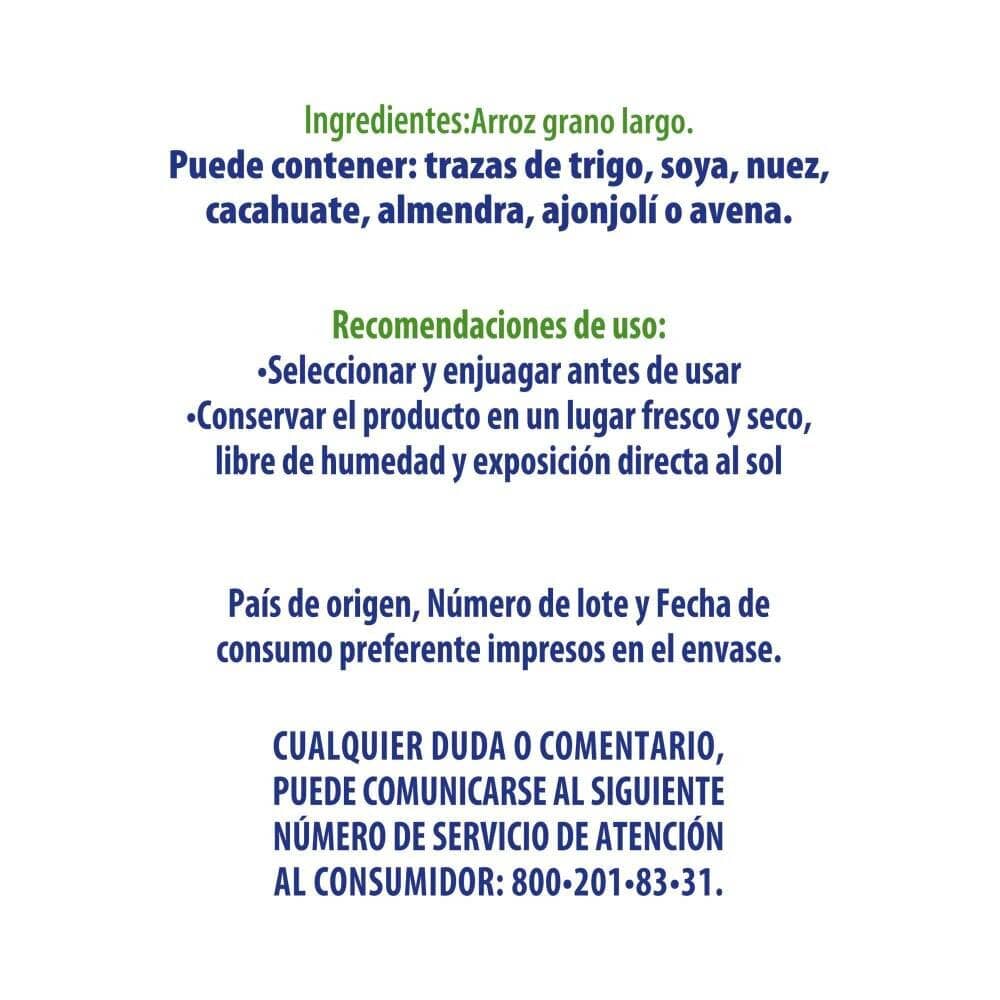 Ingredientes:Arroz grano largo.
Puede contener: trazas de trigo, soya, nuez, cacahuate, almendra, ajonjolí o avena.

Recomendaciones de uso:
•Seleccionar y enjuagar antes de usar
•Conservar el producto en un lugar fresco y seco, libre de humedad y exposición directa al sol

País de origen, Número de lote y Fecha de consumo preferente impresos en el envase.

CUALQUIER DUDA O COMENTARIO, PUEDE COMUNICARSE AL SIGUIENTE NÚMERO DE SERVICIO DE ATENCIÓN AL CONSUMIDOR: 800•201•83•31.